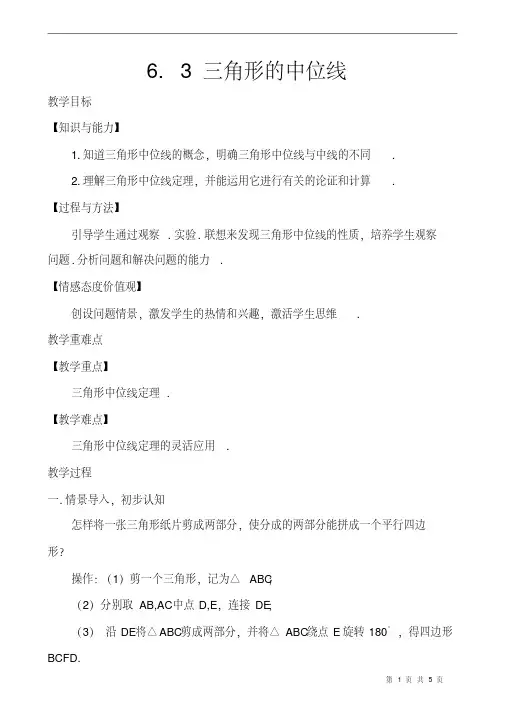 6. 3 三角形的中位线

教学目标

【知识与能力】

1. 知道三角形中位线的概念，明确三角形中位线与中线的不同 .

2. 理解三角形中位线定理，并能运用它进行有关的论证和计算 .

【过程与方法】

引导学生通过观察 . 实验. 联想来发现三角形中位线的性质，培养学生观察问题. 分析问题和解决问题的能力 .

【情感态度价值观】

创设问题情景，激发学生的热情和兴趣，激活学生思维 .

教学重难点

【教学重点】

三角形中位线定理 .

【教学难点】

三角形中位线定理的灵活应用 .

教学过程

一. 情景导入，初步认知

怎样将一张三角形纸片剪成两部分，使分成的两部分能拼成一个平行四边形?

操作：（1）剪一个三角形，记为△ ABC;

（2）分别取 AB,AC中点 D,E，连接 DE;

（3） 沿 DE将△ABC剪成两部分，并将△ ABC绕点 E 旋转 180°，得四边形 BCFD.

第 1 页 共 5 页